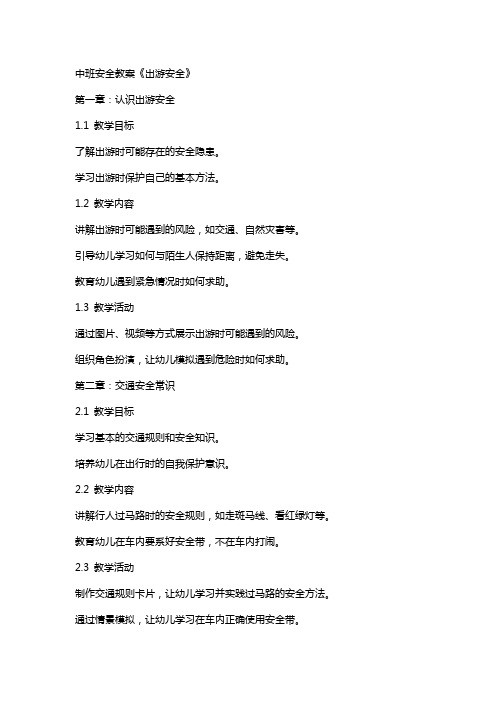 中班安全教案《出游安全》

第一章：认识出游安全

1.1 教学目标

了解出游时可能存在的安全隐患。

学习出游时保护自己的基本方法。

1.2 教学内容

讲解出游时可能遇到的风险，如交通、自然灾害等。

引导幼儿学习如何与陌生人保持距离，避免走失。

教育幼儿遇到紧急情况时如何求助。

1.3 教学活动

通过图片、视频等方式展示出游时可能遇到的风险。

组织角色扮演，让幼儿模拟遇到危险时如何求助。

第二章：交通安全常识

2.1 教学目标

学习基本的交通规则和安全知识。

培养幼儿在出行时的自我保护意识。

2.2 教学内容

讲解行人过马路时的安全规则，如走斑马线、看红绿灯等。

教育幼儿在车内要系好安全带，不在车内打闹。

2.3 教学活动

制作交通规则卡片，让幼儿学习并实践过马路的安全方法。

通过情景模拟，让幼儿学习在车内正确使用安全带。